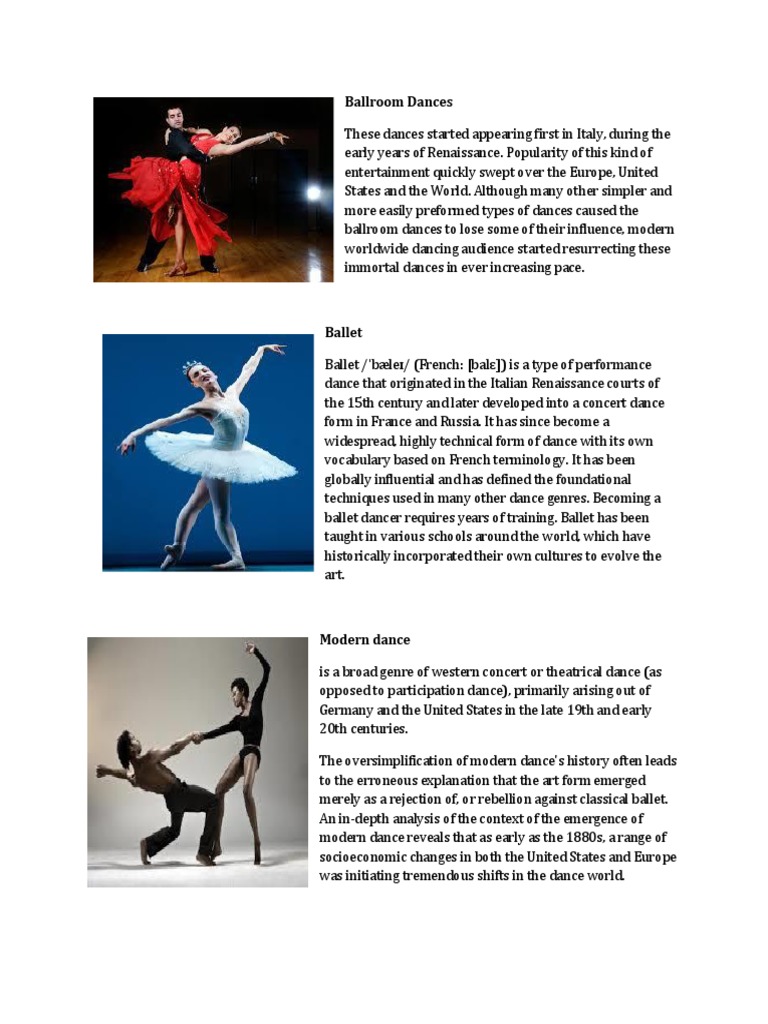 Ballroom Dances

These dances started appearing first in Italy, during the early years of Renaissance. Popularity of this kind of entertainment quickly swept over the Europe, United States and the World. Although many other simpler and more easily preformed types of dances caused the ballroom dances to lose some of their influence, modern worldwide dancing audience started resurrecting these immortal dances in ever increasing pace.

Ballet

Ballet /ˈbæleɪ/ (French: [balɛ]) is a type of performance dance that originated in the Italian Renaissance courts of the 15th century and later developed into a concert dance form in France and Russia. It has since become a widespread, highly technical form of dance with its own vocabulary based on French terminology. It has been globally influential and has defined the foundational techniques used in many other dance genres. Becoming a ballet dancer requires years of training. Ballet has been taught in various schools around the world, which have historically incorporated their own cultures to evolve the art.

Modern dance

is a broad genre of western concert or theatrical dance (as opposed to participation dance), primarily arising out of Germany and the United States in the late 19th and early 20th centuries.

The oversimplification of modern dance's history often leads to the erroneous explanation that the art form emerged merely as a rejection of, or rebellion against classical ballet. An in-depth analysis of the context of the emergence of modern dance reveals that as early as the 1880s, a range of socioeconomic changes in both the United States and Europe was initiating tremendous shifts in the dance world.